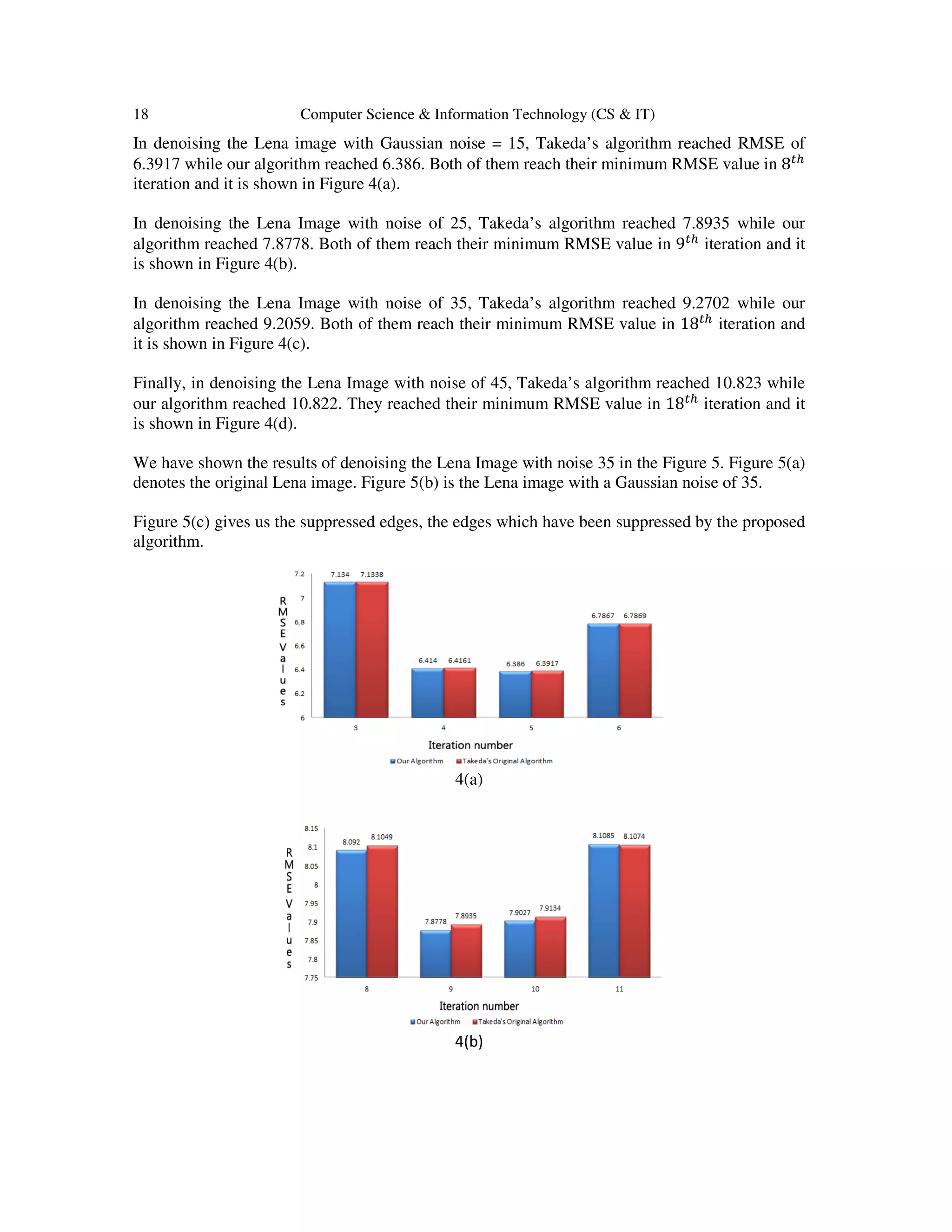 18 Computer Science & Information Technology (CS & IT)

In denoising the Lena image with Gaussian noise = 15, Takeda's algorithm reached RMSE of 6.3917 while our algorithm reached 6.386. Both of them reach their minimum RMSE value in $8^{th}$ iteration and it is shown in Figure 4(a).

In denoising the Lena Image with noise of 25, Takeda's algorithm reached 7.8935 while our algorithm reached 7.8778. Both of them reach their minimum RMSE value in $9^{th}$ iteration and it is shown in Figure 4(b).

In denoising the Lena Image with noise of 35, Takeda's algorithm reached 9.2702 while our algorithm reached 9.2059. Both of them reach their minimum RMSE value in $18^{th}$ iteration and it is shown in Figure 4(c).

Finally, in denoising the Lena Image with noise of 45, Takeda's algorithm reached 10.823 while our algorithm reached 10.822. They reached their minimum RMSE value in $18^{th}$ iteration and it is shown in Figure 4(d).

We have shown the results of denoising the Lena Image with noise 35 in the Figure 5. Figure 5(a) denotes the original Lena image. Figure 5(b) is the Lena image with a Gaussian noise of 35.

Figure 5(c) gives us the suppressed edges, the edges which have been suppressed by the proposed algorithm.

RMSE Values
7.2
7
6.8
6.6
6.4
6.2
6
7.134 7.1338
6.414 6.4161
6.386 6.3917
6.7867 6.7869
3 4 5 6
Iteration number
Our Algorithm Takeda's Original Algorithm
4(a)

RMSE Values
8.15
8.1
8.05
8
7.95
7.9
7.85
7.8
7.75
8.092 8.1049
7.8778 7.8935
7.9027 7.9134
8.1085 8.1074
8 9 10 11
Iteration number
Our Algorithm Takeda's Original Algorithm
4(b)